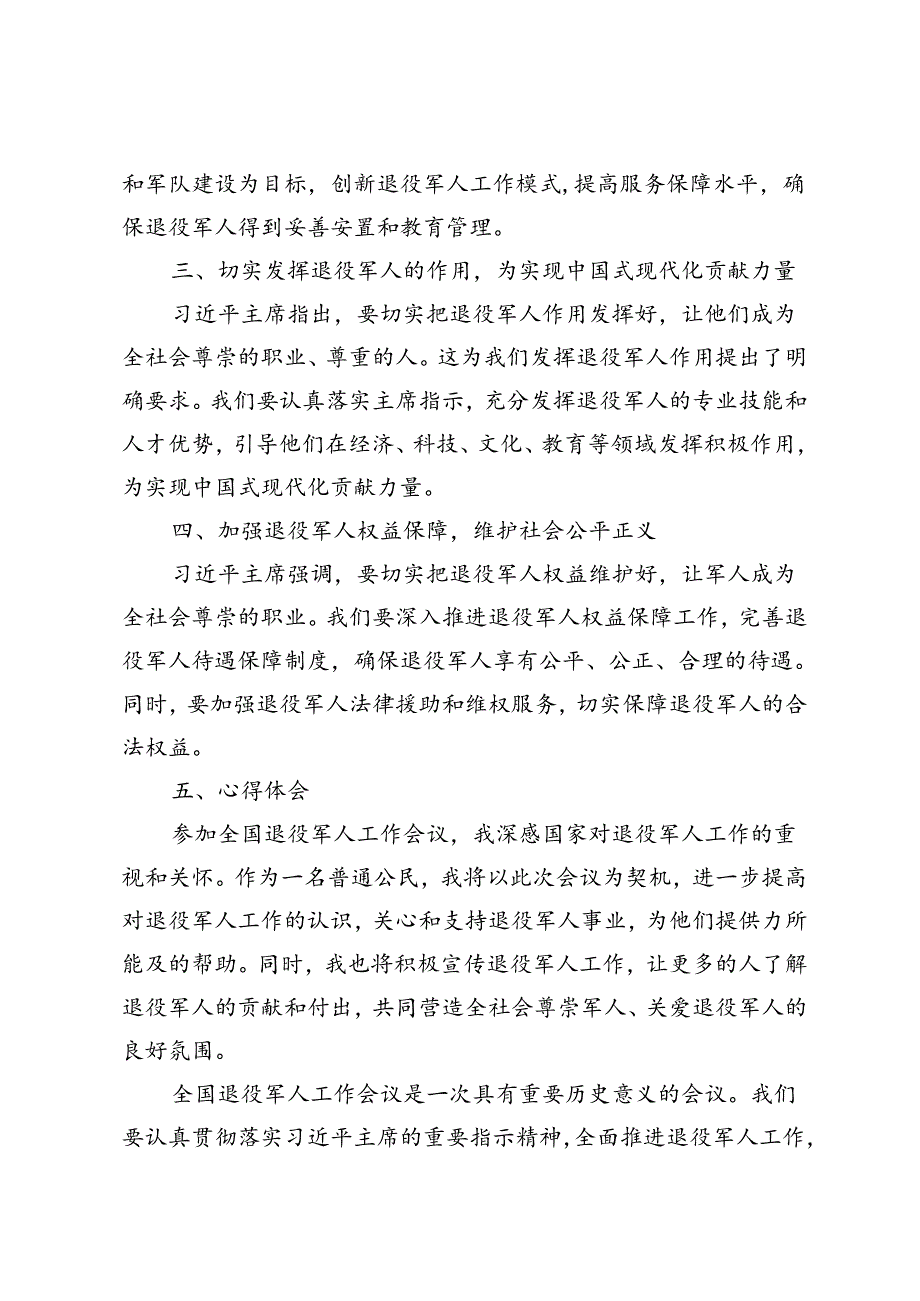 和军队建设为目标，创新退役军人工作模式，提高服务保障水平，确保退役军人得到妥善安置和教育管理。

三、切实发挥退役军人的作用，为实现中国式现代化贡献力量

习近平主席指出，要切实把退役军人作用发挥好，让他们成为全社会尊崇的职业、尊重的人。这为我们发挥退役军人作用提出了明确要求。我们要认真落实主席指示，充分发挥退役军人的专业技能和人才优势，引导他们在经济、科技、文化、教育等领域发挥积极作用，为实现中国式现代化贡献力量。

四、加强退役军人权益保障，维护社会公平正义

习近平主席强调，要切实把退役军人权益维护好，让军人成为全社会尊崇的职业。我们要深入推进退役军人权益保障工作，完善退役军人待遇保障制度，确保退役军人享有公平、公正、合理的待遇。同时，要加强退役军人法律援助和维权服务，切实保障退役军人的合法权益。

五、心得体会

参加全国退役军人工作会议，我深感国家对退役军人工作的重视和关怀。作为一名普通公民，我将以此次会议为契机，进一步提高对退役军人工作的认识，关心和支持退役军人事业，为他们提供力所能及的帮助。同时，我也将积极宣传退役军人工作，让更多的人了解退役军人的贡献和付出，共同营造全社会尊崇军人、关爱退役军人的良好氛围。

全国退役军人工作会议是一次具有重要历史意义的会议。我们要认真贯彻落实习近平主席的重要指示精神，全面推进退役军人工作，